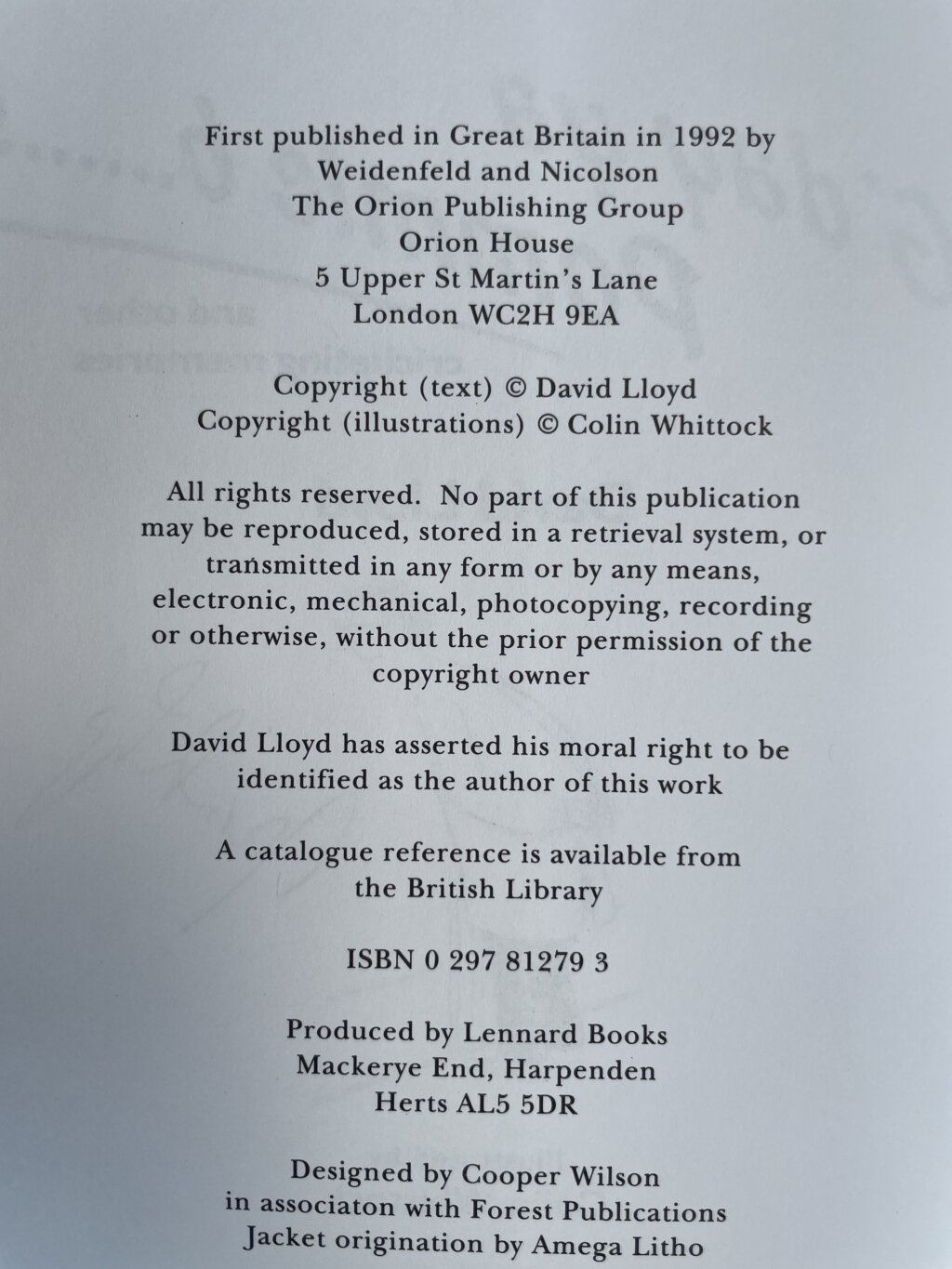 First published in Great Britain in 1992 by
Weidenfeld and Nicolson
The Orion Publishing Group
Orion House
5 Upper St Martin's Lane
London WC2H 9EA

Copyright (text) © David Lloyd
Copyright (illustrations) © Colin Whittock

All rights reserved. No part of this publication may be reproduced, stored in a retrieval system, or transmitted in any form or by any means, electronic, mechanical, photocopying, recording or otherwise, without the prior permission of the copyright owner

David Lloyd has asserted his moral right to be identified as the author of this work

A catalogue reference is available from the British Library

ISBN 0 297 81279 3

Produced by Lennard Books
Mackerye End, Harpenden
Herts AL5 5DR

Designed by Cooper Wilson
in associaton with Forest Publications
Jacket origination by Amega Litho